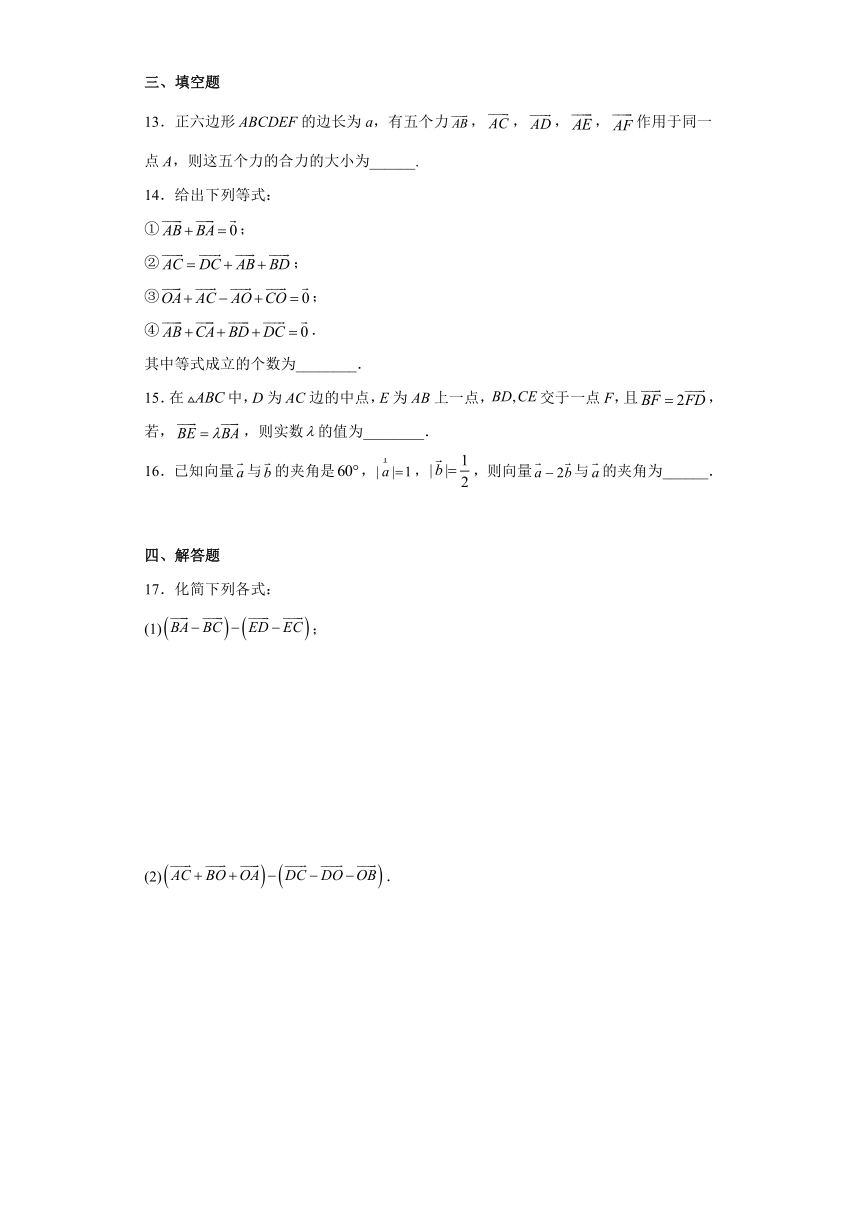 三、填空题

13．正六边形 $ABCDEF$ 的边长为 $a$，有五个力 $\overrightarrow{AB}$，$\overrightarrow{AC}$，$\overrightarrow{AD}$，$\overrightarrow{AE}$，$\overrightarrow{AF}$ 作用于同一点 $A$，则这五个力的合力的大小为______.

14．给出下列等式：

① $\overrightarrow{AB}+\overrightarrow{BA}=\vec{0}$；

② $\overrightarrow{AC}=\overrightarrow{DC}+\overrightarrow{AB}+\overrightarrow{BD}$；

③ $\overrightarrow{OA}+\overrightarrow{AC}-\overrightarrow{AO}+\overrightarrow{CO}=\vec{0}$；

④ $\overrightarrow{AB}+\overrightarrow{CA}+\overrightarrow{BD}+\overrightarrow{DC}=\vec{0}$.

其中等式成立的个数为________.

15．在 $\triangle ABC$ 中，$D$ 为 $AC$ 边的中点，$E$ 为 $AB$ 上一点，$BD,CE$ 交于一点 $F$，且 $\overrightarrow{BF}=2\overrightarrow{FD}$，若，$\overrightarrow{BE}=\lambda\overrightarrow{BA}$，则实数 $\lambda$ 的值为________.

16．已知向量 $\vec{a}$ 与 $\vec{b}$ 的夹角是 $60°$，$|\vec{a}|=1$，$|\vec{b}|=\frac{1}{2}$，则向量 $\vec{a}-2\vec{b}$ 与 $\vec{a}$ 的夹角为______.

四、解答题

17．化简下列各式：

(1) $\left(\overrightarrow{BA}-\overrightarrow{BC}\right)-\left(\overrightarrow{ED}-\overrightarrow{EC}\right)$；

(2) $\left(\overrightarrow{AC}+\overrightarrow{BO}+\overrightarrow{OA}\right)-\left(\overrightarrow{DC}-\overrightarrow{DO}-\overrightarrow{OB}\right)$.